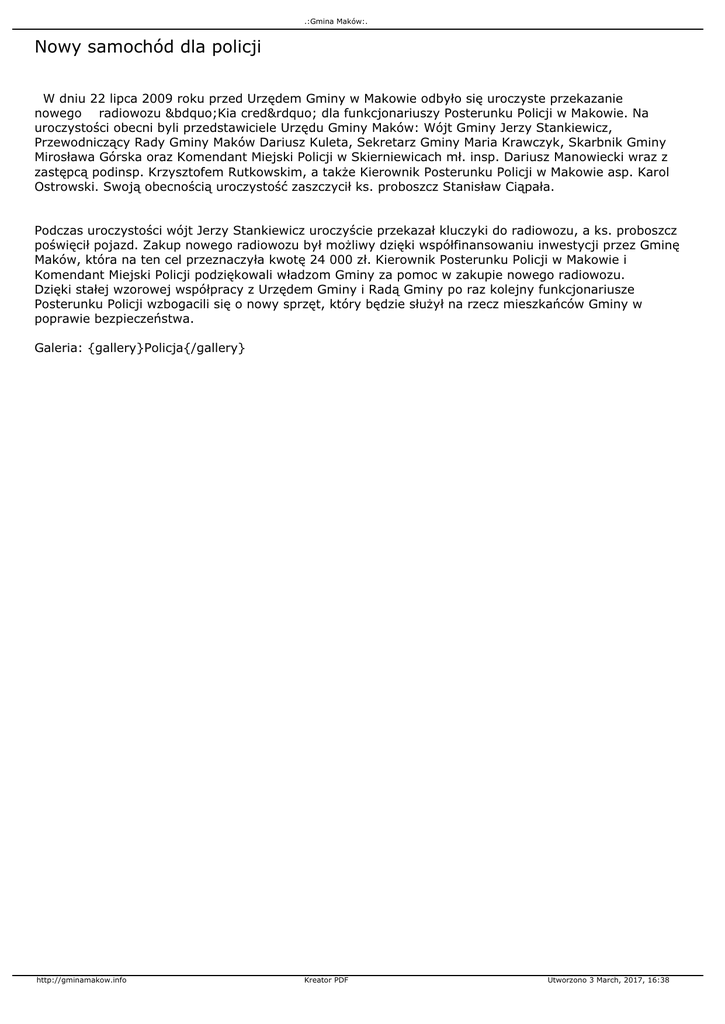 .:Gmina Maków:.

Nowy samochód dla policji

W dniu 22 lipca 2009 roku przed Urzędem Gminy w Makowie odbyło się uroczyste przekazanie nowego radiowozu &bdquo;Kia cred&rdquo; dla funkcjonariuszy Posterunku Policji w Makowie. Na uroczystości obecni byli przedstawiciele Urzędu Gminy Maków: Wójt Gminy Jerzy Stankiewicz, Przewodniczący Rady Gminy Maków Dariusz Kuleta, Sekretarz Gminy Maria Krawczyk, Skarbnik Gminy Mirosława Górska oraz Komendant Miejski Policji w Skierniewicach mł. insp. Dariusz Manowiecki wraz z zastępcą podinsp. Krzysztofem Rutkowskim, a także Kierownik Posterunku Policji w Makowie asp. Karol Ostrowski. Swoją obecnością uroczystość zaszczycił ks. proboszcz Stanisław Ciąpała.

Podczas uroczystości wójt Jerzy Stankiewicz uroczyście przekazał kluczyki do radiowozu, a ks. proboszcz poświęcił pojazd. Zakup nowego radiowozu był możliwy dzięki współfinansowaniu inwestycji przez Gminę Maków, która na ten cel przeznaczyła kwotę 24 000 zł. Kierownik Posterunku Policji w Makowie i Komendant Miejski Policji podziękowali władzom Gminy za pomoc w zakupie nowego radiowozu.
Dzięki stałej wzorowej współpracy z Urzędem Gminy i Radą Gminy po raz kolejny funkcjonariusze Posterunku Policji wzbogacili się o nowy sprzęt, który będzie służył na rzecz mieszkańców Gminy w poprawie bezpieczeństwa.

Galeria: {gallery}Policja{/gallery}

http://gminamakow.info Kreator PDF Utworzono 3 March, 2017, 16:38